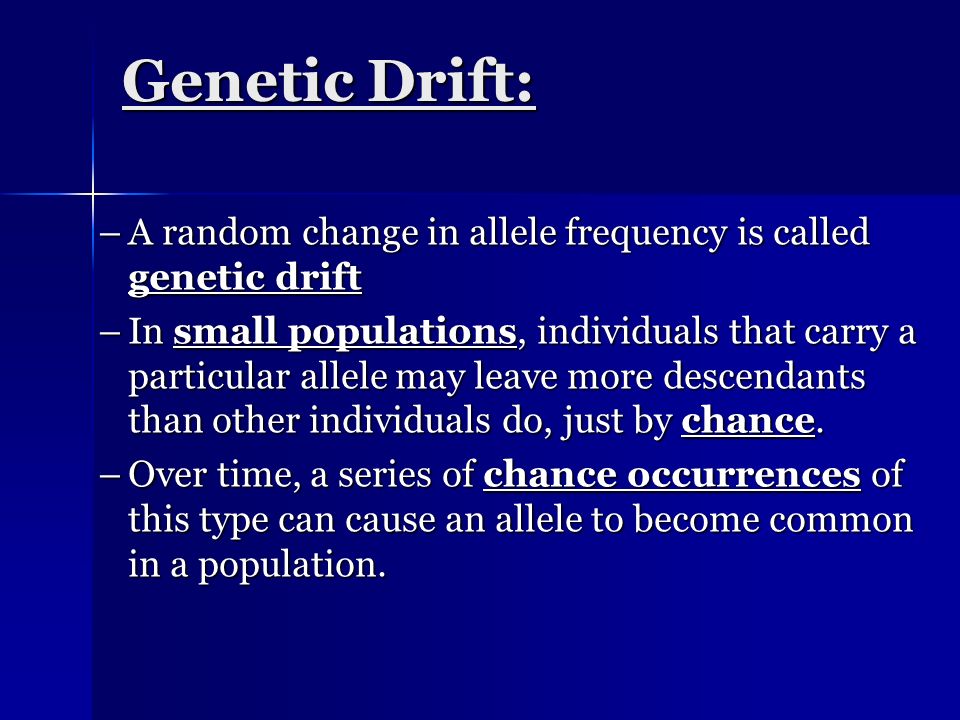 Genetic Drift:

– A random change in allele frequency is called genetic drift

– In small populations, individuals that carry a particular allele may leave more descendants than other individuals do, just by chance.

– Over time, a series of chance occurrences of this type can cause an allele to become common in a population.